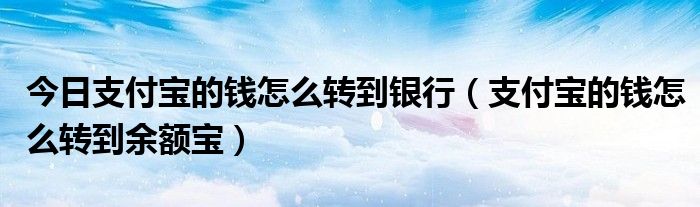 今日支付宝的钱怎么转到银行（支付宝的钱怎么转到余额宝）